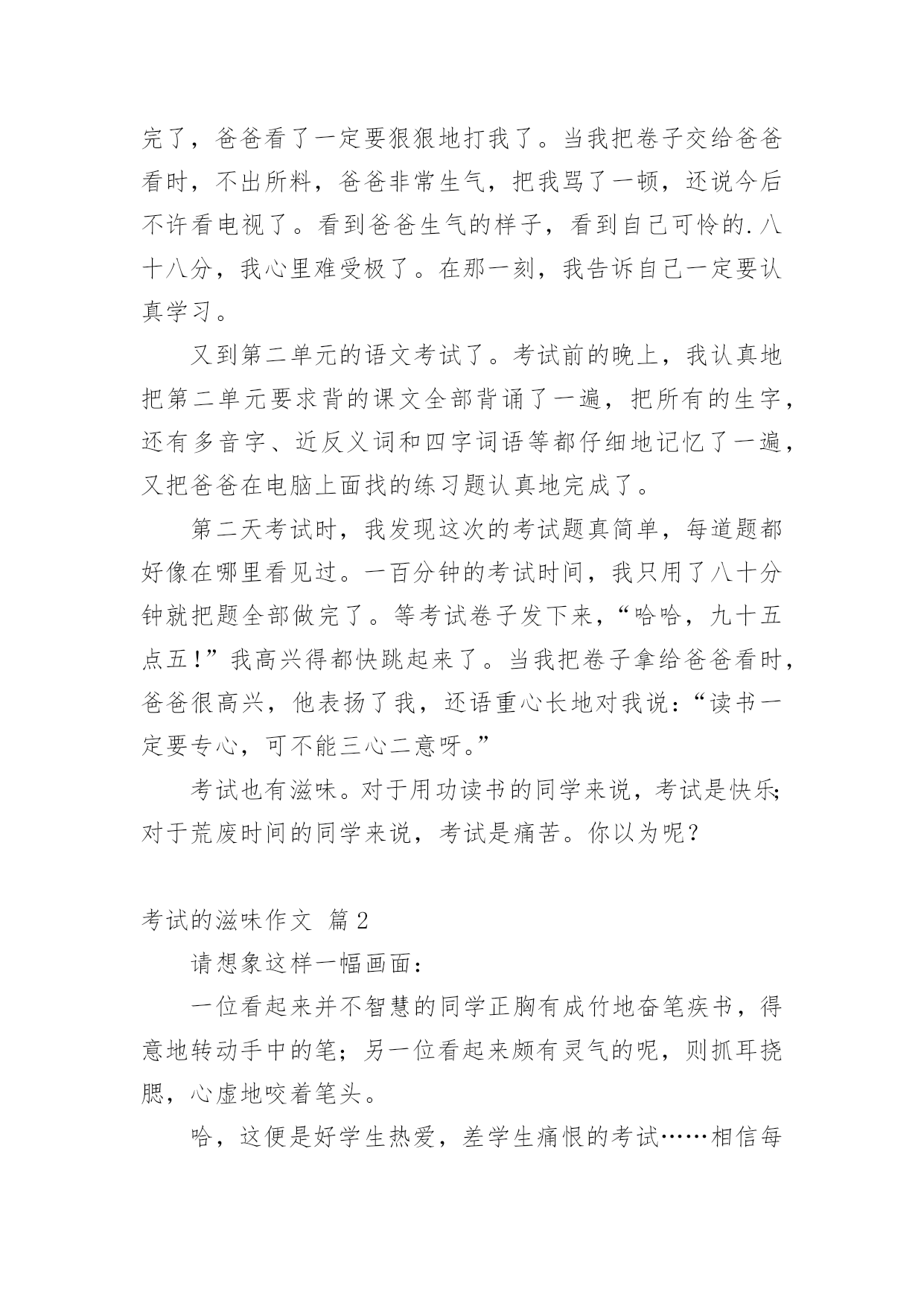 完了，爸爸看了一定要狠狠地打我了。当我把卷子交给爸爸看时，不出所料，爸爸非常生气，把我骂了一顿，还说今后不许看电视了。看到爸爸生气的样子，看到自己可怜的.八十八分，我心里难受极了。在那一刻，我告诉自己一定要认真学习。

又到第二单元的语文考试了。考试前的晚上，我认真地把第二单元要求背的课文全部背诵了一遍，把所有的生字，还有多音字、近反义词和四字词语等都仔细地记忆了一遍，又把爸爸在电脑上面找的练习题认真地完成了。

第二天考试时，我发现这次的考试题真简单，每道题都好像在哪里看见过。一百分钟的考试时间，我只用了八十分钟就把题全部做完了。等考试卷子发下来，“哈哈，九十五点五！”我高兴得都快跳起来了。当我把卷子拿给爸爸看时，爸爸很高兴，他表扬了我，还语重心长地对我说：“读书一定要专心，可不能三心二意呀。”

考试也有滋味。对于用功读书的同学来说，考试是快乐;对于荒废时间的同学来说，考试是痛苦。你以为呢？

考试的滋味作文 篇2

请想象这样一幅画面：

一位看起来并不智慧的同学正胸有成竹地奋笔疾书，得意地转动手中的笔；另一位看起来颇有灵气的呢，则抓耳挠腮，心虚地咬着笔头。

哈，这便是好学生热爱，差学生痛恨的考试……相信每